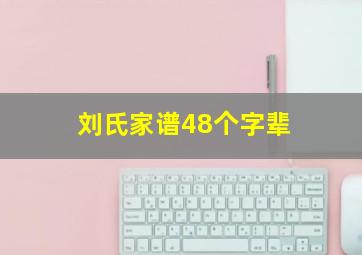 刘氏家谱48个字辈